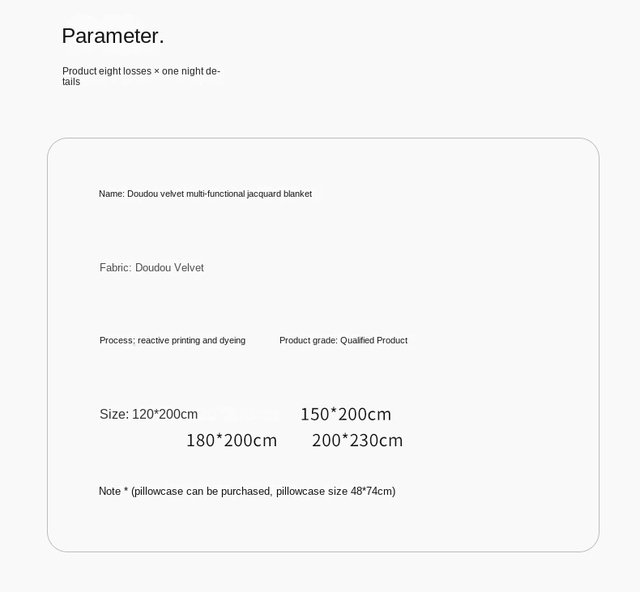 Parameter.

Product eight losses × one night details

Name: Doudou velvet multi-functional jacquard blanket

Fabric: Doudou Velvet

Process; reactive printing and dyeing

Product grade: Qualified Product

Size: 120*200cm 150*200cm
180*200cm 200*230cm

Note * (pillowcase can be purchased, pillowcase size 48*74cm)